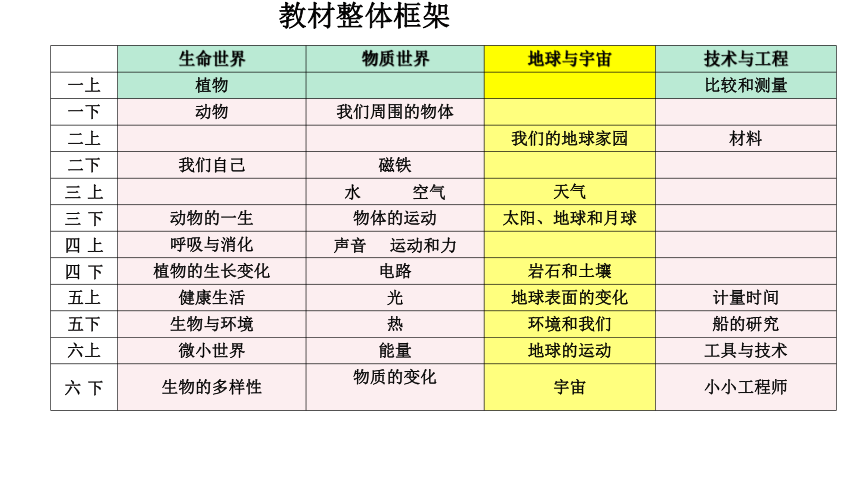 教材整体框架

|  | 生命世界 | 物质世界 | 地球与宇宙 | 技术与工程 |
|---|---|---|---|---|
| 一上 | 植物 |  |  | 比较和测量 |
| 一下 | 动物 | 我们周围的物体 |  |  |
| 二上 |  |  | 我们的地球家园 | 材料 |
| 二下 | 我们自己 | 磁铁 |  |  |
| 三 上 |  | 水　　空气 | 天气 |  |
| 三 下 | 动物的一生 | 物体的运动 | 太阳、地球和月球 |  |
| 四 上 | 呼吸与消化 | 声音　运动和力 |  |  |
| 四 下 | 植物的生长变化 | 电路 | 岩石和土壤 |  |
| 五上 | 健康生活 | 光 | 地球表面的变化 | 计量时间 |
| 五下 | 生物与环境 | 热 | 环境和我们 | 船的研究 |
| 六上 | 微小世界 | 能量 | 地球的运动 | 工具与技术 |
| 六 下 | 生物的多样性 | 物质的变化 | 宇宙 | 小小工程师 |